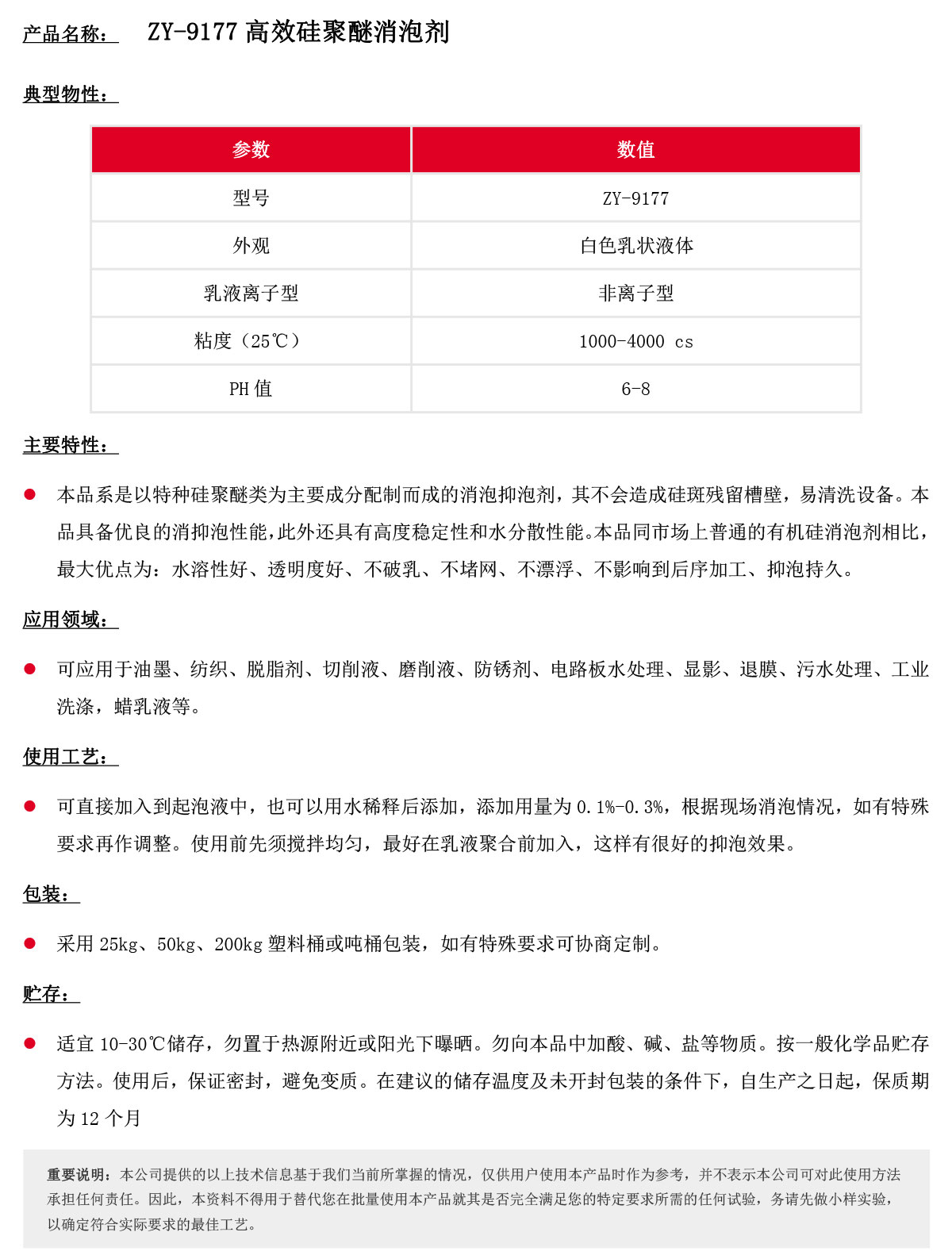 产品名称： ZY-9177 高效硅聚醚消泡剂

典型物性：

| 参数 | 数值 |
|---|---|
| 型号 | ZY-9177 |
| 外观 | 白色乳状液体 |
| 乳液离子型 | 非离子型 |
| 粘度（25℃） | 1000-4000 cs |
| PH 值 | 6-8 |

主要特性：

● 本品系是以特种硅聚醚类为主要成分配制而成的消泡抑泡剂，其不会造成硅斑残留槽壁，易清洗设备。本品具备优良的消抑泡性能，此外还具有高度稳定性和水分散性能。本品同市场上普通的有机硅消泡剂相比，最大优点为：水溶性好、透明度好、不破乳、不堵网、不漂浮、不影响到后序加工、抑泡持久。

应用领域：

● 可应用于油墨、纺织、脱脂剂、切削液、磨削液、防锈剂、电路板水处理、显影、退膜、污水处理、工业洗涤，蜡乳液等。

使用工艺：

● 可直接加入到起泡液中，也可以用水稀释后添加，添加用量为 0.1%-0.3%，根据现场消泡情况，如有特殊要求再作调整。使用前先须搅拌均匀，最好在乳液聚合前加入，这样有很好的抑泡效果。

包装：

● 采用 25kg、50kg、200kg 塑料桶或吨桶包装，如有特殊要求可协商定制。

贮存：

● 适宜 10-30℃储存，勿置于热源附近或阳光下曝晒。勿向本品中加酸、碱、盐等物质。按一般化学品贮存方法。使用后，保证密封，避免变质。在建议的储存温度及未开封包装的条件下，自生产之日起，保质期为 12 个月

重要说明：本公司提供的以上技术信息基于我们当前所掌握的情况，仅供用户使用本产品时作为参考，并不表示本公司可对此使用方法承担任何责任。因此，本资料不得用于替代您在批量使用本产品就其是否完全满足您的特定要求所需的任何试验，务请先做小样实验，以确定符合实际要求的最佳工艺。